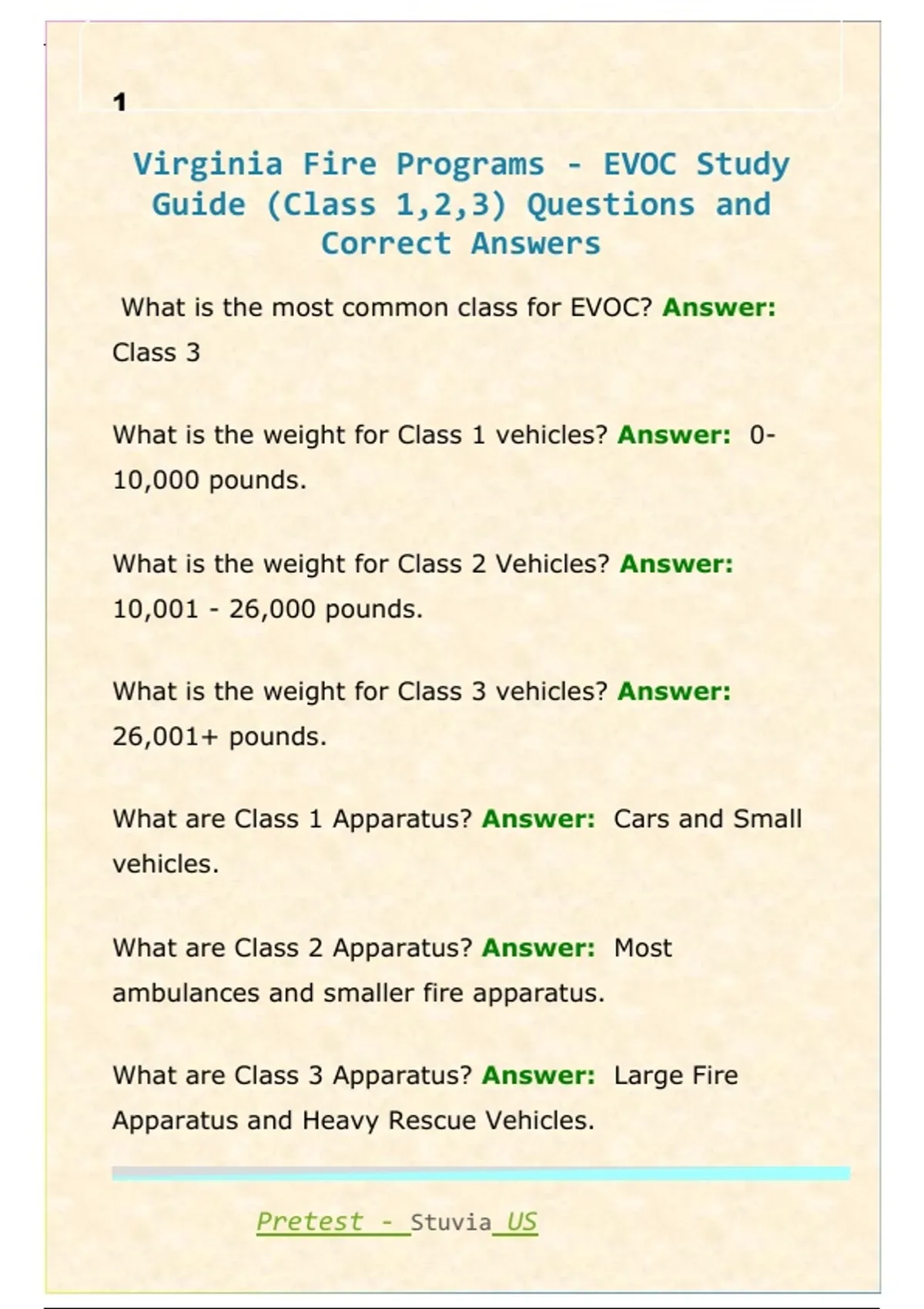 1

Virginia Fire Programs - EVOC Study Guide (Class 1,2,3) Questions and Correct Answers

What is the most common class for EVOC? Answer: Class 3

What is the weight for Class 1 vehicles? Answer: 0-10,000 pounds.

What is the weight for Class 2 Vehicles? Answer: 10,001 - 26,000 pounds.

What is the weight for Class 3 vehicles? Answer: 26,001+ pounds.

What are Class 1 Apparatus? Answer: Cars and Small vehicles.

What are Class 2 Apparatus? Answer: Most ambulances and smaller fire apparatus.

What are Class 3 Apparatus? Answer: Large Fire Apparatus and Heavy Rescue Vehicles.

Pretest - Stuvia US